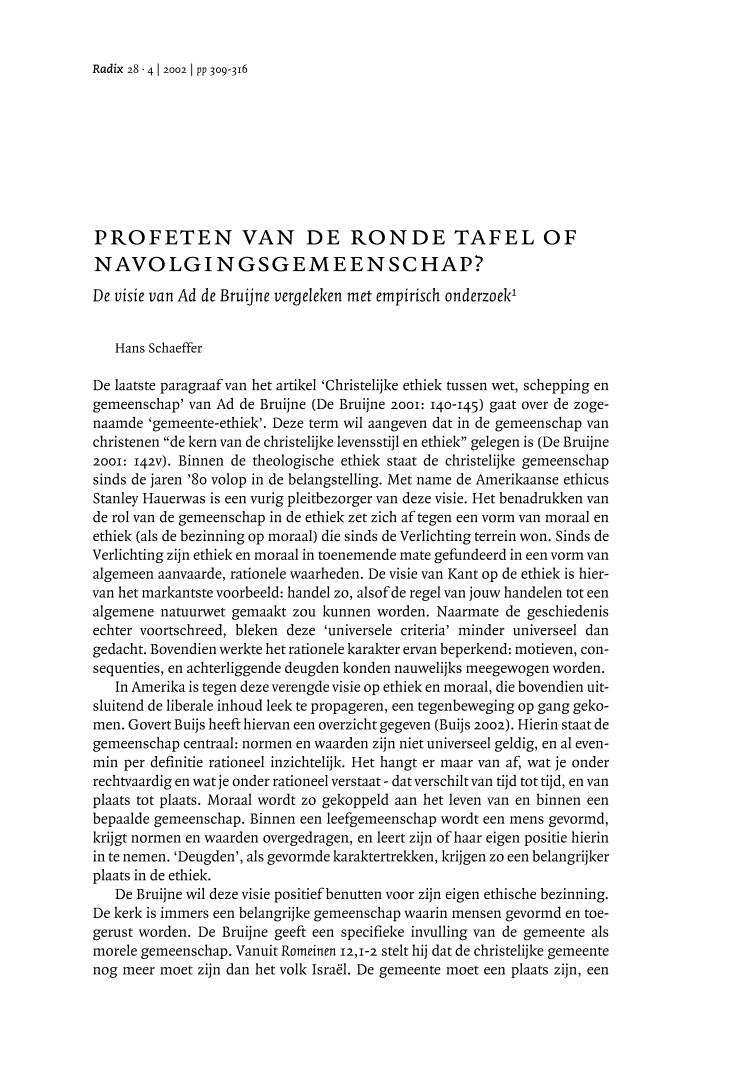 Radix 28 · 4 | 2002 | pp 309-316

PROFETEN VAN DE RONDE TAFEL OF NAVOLGINGSGEMEENSCHAP?

De visie van Ad de Bruijne vergeleken met empirisch onderzoek$^1$

Hans Schaeffer

De laatste paragraaf van het artikel 'Christelijke ethiek tussen wet, schepping en gemeenschap' van Ad de Bruijne (De Bruijne 2001: 140-145) gaat over de zogenaamde 'gemeente-ethiek'. Deze term wil aangeven dat in de gemeenschap van christenen "de kern van de christelijke levensstijl en ethiek" gelegen is (De Bruijne 2001: 142v). Binnen de theologische ethiek staat de christelijke gemeenschap sinds de jaren '80 volop in de belangstelling. Met name de Amerikaanse ethicus Stanley Hauerwas is een vurig pleitbezorger van deze visie. Het benadrukken van de rol van de gemeenschap in de ethiek zet zich af tegen een vorm van moraal en ethiek (als de bezinning op moraal) die sinds de Verlichting terrein won. Sinds de Verlichting zijn ethiek en moraal in toenemende mate gefundeerd in een vorm van algemeen aanvaarde, rationele waarheden. De visie van Kant op de ethiek is hiervan het markantste voorbeeld: handel zo, alsof de regel van jouw handelen tot een algemene natuurwet gemaakt zou kunnen worden. Naarmate de geschiedenis echter voortschreed, bleken deze 'universele criteria' minder universeel dan gedacht. Bovendien werkte het rationele karakter ervan beperkend: motieven, consequenties, en achterliggende deugden konden nauwelijks meegewogen worden.

In Amerika is tegen deze verengde visie op ethiek en moraal, die bovendien uitsluitend de liberale inhoud leek te propageren, een tegenbeweging op gang gekomen. Govert Buijs heeft hiervan een overzicht gegeven (Buijs 2002). Hierin staat de gemeenschap centraal: normen en waarden zijn niet universeel geldig, en al evenmin per definitie rationeel inzichtelijk. Het hangt er maar van af, wat je onder rechtvaardig en wat je onder rationeel verstaat - dat verschilt van tijd tot tijd, en van plaats tot plaats. Moraal wordt zo gekoppeld aan het leven van en binnen een bepaalde gemeenschap. Binnen een leefgemeenschap wordt een mens gevormd, krijgt normen en waarden overgedragen, en leert zijn of haar eigen positie hierin in te nemen. 'Deugden', als gevormde karaktertrekken, krijgen zo een belangrijker plaats in de ethiek.

De Bruijne wil deze visie positief benutten voor zijn eigen ethische bezinning. De kerk is immers een belangrijke gemeenschap waarin mensen gevormd en toegerust worden. De Bruijne geeft een specifieke invulling van de gemeente als morele gemeenschap. Vanuit Romeinen 12,1-2 stelt hij dat de christelijke gemeente nog meer moet zijn dan het volk Israël. De gemeente moet een plaats zijn, een